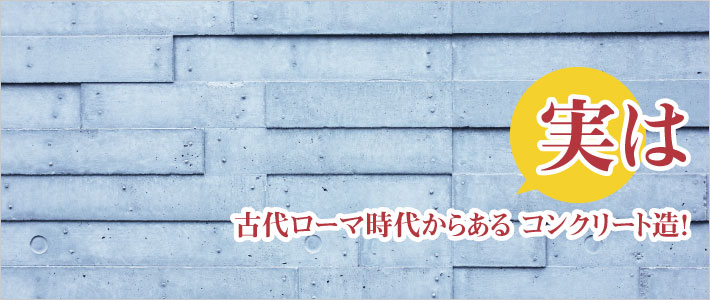 実は

古代ローマ時代からある コンクリート造!